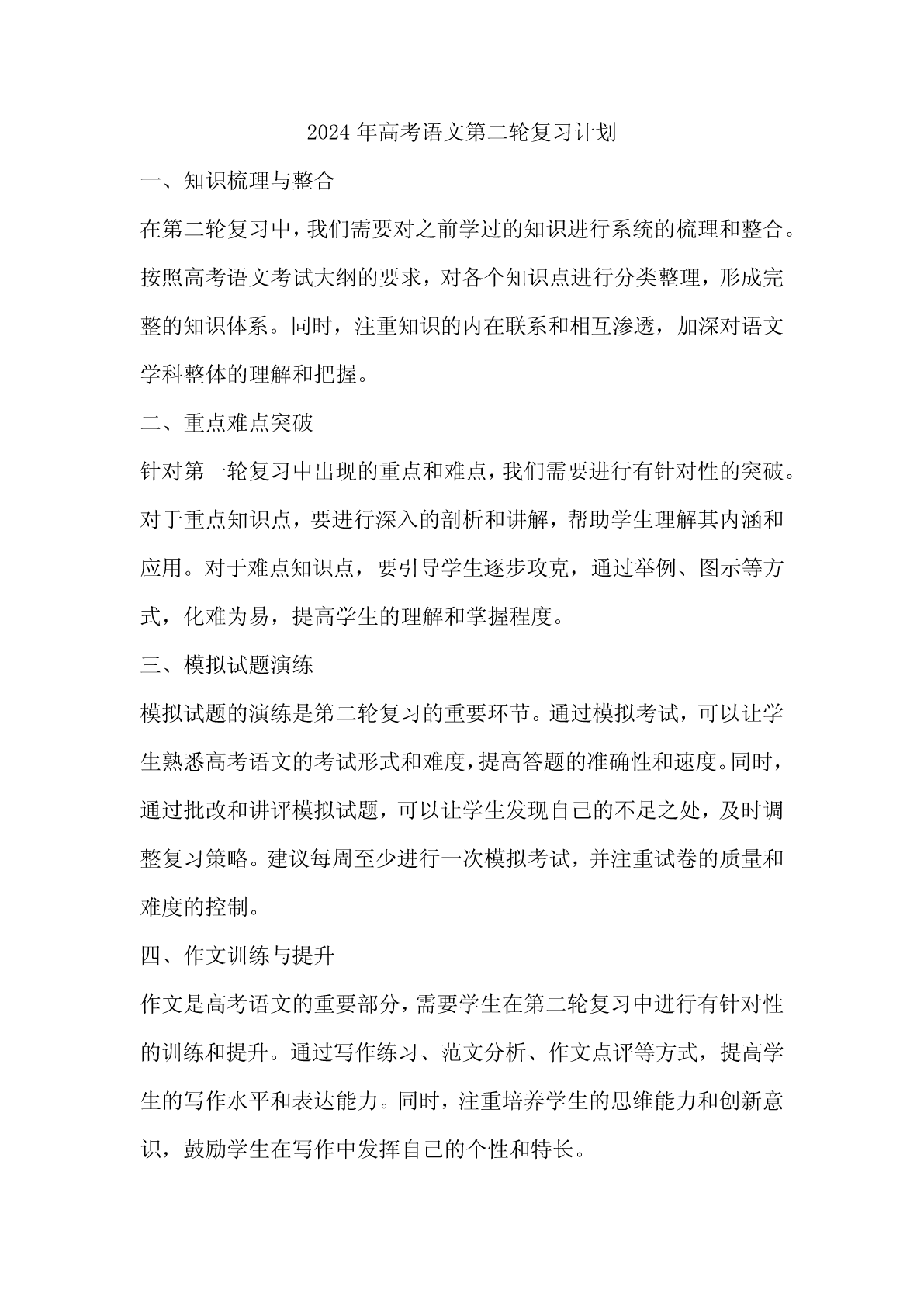 2024 年高考语文第二轮复习计划

一、知识梳理与整合

在第二轮复习中，我们需要对之前学过的知识进行系统的梳理和整合。按照高考语文考试大纲的要求，对各个知识点进行分类整理，形成完整的知识体系。同时，注重知识的内在联系和相互渗透，加深对语文学科整体的理解和把握。

二、重点难点突破

针对第一轮复习中出现的重点和难点，我们需要进行有针对性的突破。对于重点知识点，要进行深入的剖析和讲解，帮助学生理解其内涵和应用。对于难点知识点，要引导学生逐步攻克，通过举例、图示等方式，化难为易，提高学生的理解和掌握程度。

三、模拟试题演练

模拟试题的演练是第二轮复习的重要环节。通过模拟考试，可以让学生熟悉高考语文的考试形式和难度，提高答题的准确性和速度。同时，通过批改和讲评模拟试题，可以让学生发现自己的不足之处，及时调整复习策略。建议每周至少进行一次模拟考试，并注重试卷的质量和难度的控制。

四、作文训练与提升

作文是高考语文的重要部分，需要学生在第二轮复习中进行有针对性的训练和提升。通过写作练习、范文分析、作文点评等方式，提高学生的写作水平和表达能力。同时，注重培养学生的思维能力和创新意识，鼓励学生在写作中发挥自己的个性和特长。